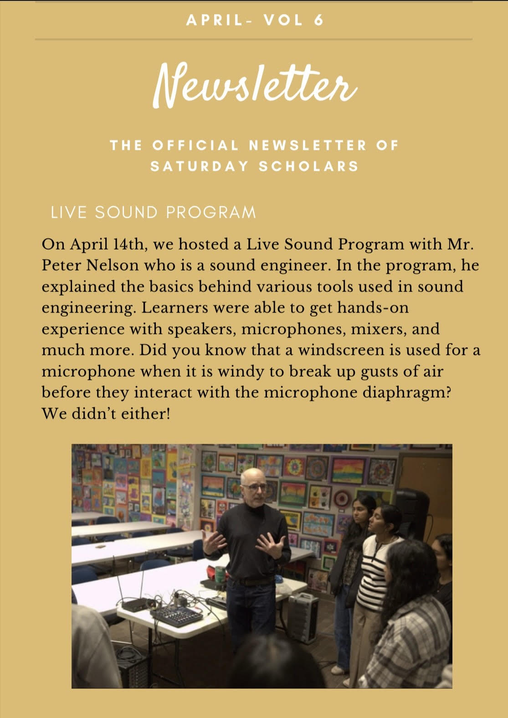 APRIL- VOL 6

Newsletter

THE OFFICIAL NEWSLETTER OF SATURDAY SCHOLARS

LIVE SOUND PROGRAM

On April 14th, we hosted a Live Sound Program with Mr. Peter Nelson who is a sound engineer. In the program, he explained the basics behind various tools used in sound engineering. Learners were able to get hands-on experience with speakers, microphones, mixers, and much more. Did you know that a windscreen is used for a microphone when it is windy to break up gusts of air before they interact with the microphone diaphragm? We didn't either!